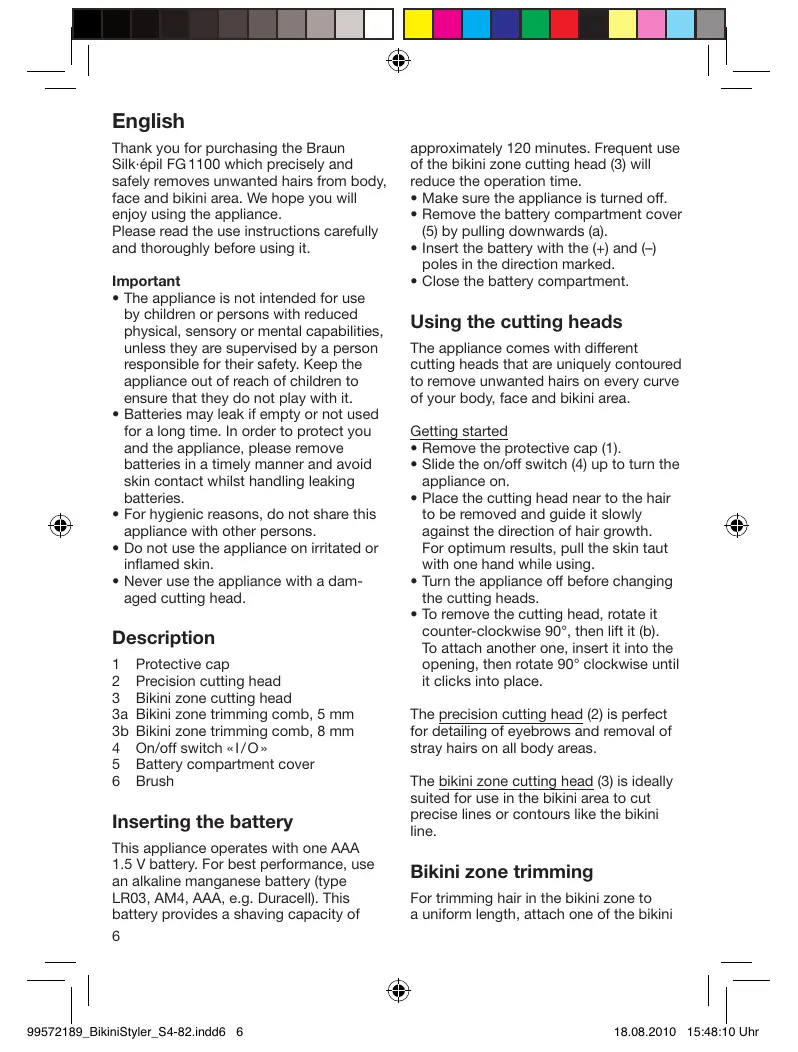 English

Thank you for purchasing the Braun Silk·épil FG 1100 which precisely and safely removes unwanted hairs from body, face and bikini area. We hope you will enjoy using the appliance.
Please read the use instructions carefully and thoroughly before using it.

Important
• The appliance is not intended for use by children or persons with reduced physical, sensory or mental capabilities, unless they are supervised by a person responsible for their safety. Keep the appliance out of reach of children to ensure that they do not play with it.
• Batteries may leak if empty or not used for a long time. In order to protect you and the appliance, please remove batteries in a timely manner and avoid skin contact whilst handling leaking batteries.
• For hygienic reasons, do not share this appliance with other persons.
• Do not use the appliance on irritated or inflamed skin.
• Never use the appliance with a damaged cutting head.

Description
1 Protective cap
2 Precision cutting head
3 Bikini zone cutting head
3a Bikini zone trimming comb, 5 mm
3b Bikini zone trimming comb, 8 mm
4 On/off switch «I/O»
5 Battery compartment cover
6 Brush

Inserting the battery
This appliance operates with one AAA 1.5 V battery. For best performance, use an alkaline manganese battery (type LR03, AM4, AAA, e.g. Duracell). This battery provides a shaving capacity of approximately 120 minutes. Frequent use of the bikini zone cutting head (3) will reduce the operation time.
• Make sure the appliance is turned off.
• Remove the battery compartment cover (5) by pulling downwards (a).
• Insert the battery with the (+) and (–) poles in the direction marked.
• Close the battery compartment.

Using the cutting heads
The appliance comes with different cutting heads that are uniquely contoured to remove unwanted hairs on every curve of your body, face and bikini area.

Getting started
• Remove the protective cap (1).
• Slide the on/off switch (4) up to turn the appliance on.
• Place the cutting head near to the hair to be removed and guide it slowly against the direction of hair growth. For optimum results, pull the skin taut with one hand while using.
• Turn the appliance off before changing the cutting heads.
• To remove the cutting head, rotate it counter-clockwise 90°, then lift it (b). To attach another one, insert it into the opening, then rotate 90° clockwise until it clicks into place.

The precision cutting head (2) is perfect for detailing of eyebrows and removal of stray hairs on all body areas.

The bikini zone cutting head (3) is ideally suited for use in the bikini area to cut precise lines or contours like the bikini line.

Bikini zone trimming
For trimming hair in the bikini zone to a uniform length, attach one of the bikini

6

99572189_BikiniStyler_S4-82.indd6 6 18.08.2010 15:48:10 Uhr